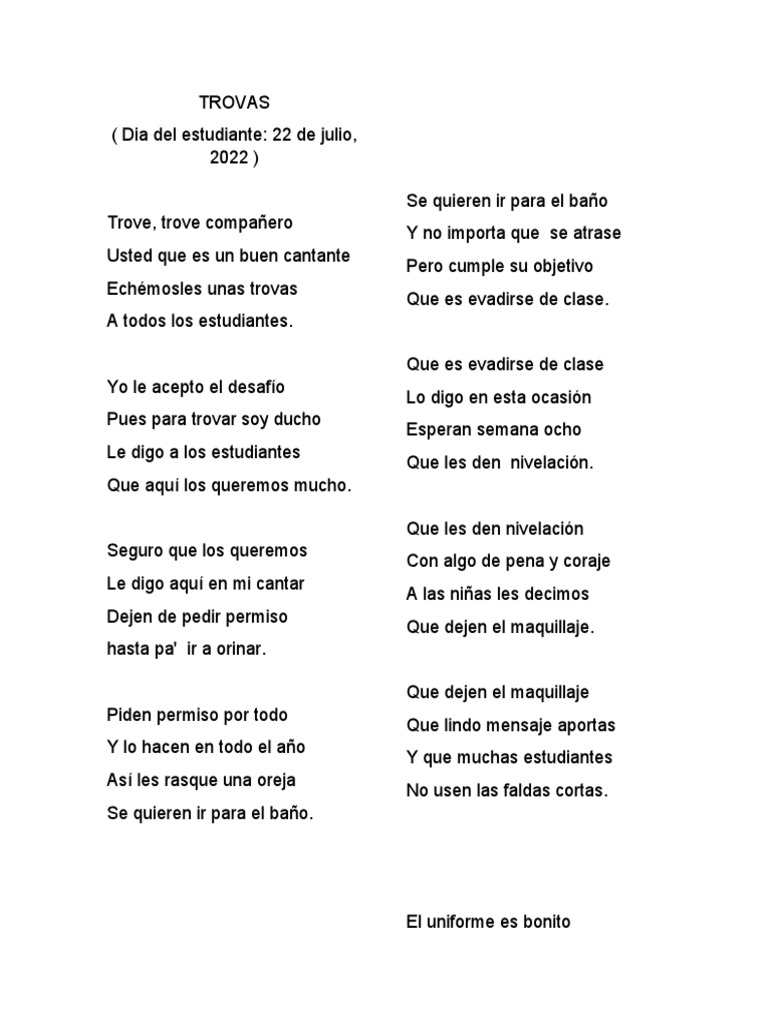 TROVAS
( Dia del estudiante: 22 de julio, 2022 )

Trove, trove compañero
Usted que es un buen cantante
Echémosles unas trovas
A todos los estudiantes.

Yo le acepto el desafío
Pues para trovar soy ducho
Le digo a los estudiantes
Que aquí los queremos mucho.

Seguro que los queremos
Le digo aquí en mi cantar
Dejen de pedir permiso
hasta pa' ir a orinar.

Piden permiso por todo
Y lo hacen en todo el año
Así les rasque una oreja
Se quieren ir para el baño.

Se quieren ir para el baño
Y no importa que se atrase
Pero cumple su objetivo
Que es evadirse de clase.

Que es evadirse de clase
Lo digo en esta ocasión
Esperan semana ocho
Que les den nivelación.

Que les den nivelación
Con algo de pena y coraje
A las niñas les decimos
Que dejen el maquillaje.

Que dejen el maquillaje
Que lindo mensaje aportas
Y que muchas estudiantes
No usen las faldas cortas.

El uniforme es bonito